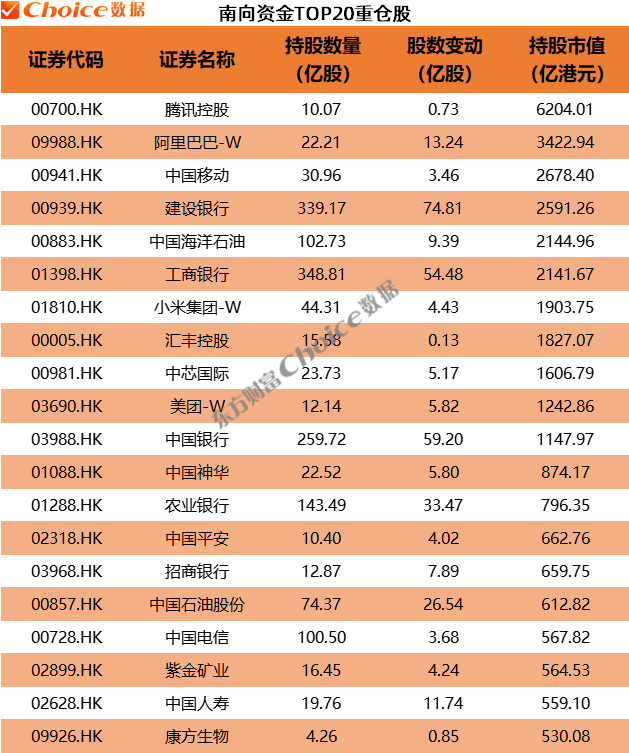 Choice数据 南向资金TOP20重仓股

| 证券代码 | 证券名称 | 持股数量（亿股） | 股数变动（亿股） | 持股市值（亿港元） |
|---|---|---|---|---|
| 00700.HK | 腾讯控股 | 10.07 | 0.73 | 6204.01 |
| 09988.HK | 阿里巴巴-W | 22.21 | 13.24 | 3422.94 |
| 00941.HK | 中国移动 | 30.96 | 3.46 | 2678.40 |
| 00939.HK | 建设银行 | 339.17 | 74.81 | 2591.26 |
| 00883.HK | 中国海洋石油 | 102.73 | 9.39 | 2144.96 |
| 01398.HK | 工商银行 | 348.81 | 54.48 | 2141.67 |
| 01810.HK | 小米集团-W | 44.31 | 4.43 | 1903.75 |
| 00005.HK | 汇丰控股 | 15.58 | 0.13 | 1827.07 |
| 00981.HK | 中芯国际 | 23.73 | 5.17 | 1606.79 |
| 03690.HK | 美团-W | 12.14 | 5.82 | 1242.86 |
| 03988.HK | 中国银行 | 259.72 | 59.20 | 1147.97 |
| 01088.HK | 中国神华 | 22.52 | 5.80 | 874.17 |
| 01288.HK | 农业银行 | 143.49 | 33.47 | 796.35 |
| 02318.HK | 中国平安 | 10.40 | 4.02 | 662.76 |
| 03968.HK | 招商银行 | 12.87 | 7.89 | 659.75 |
| 00857.HK | 中国石油股份 | 74.37 | 26.54 | 612.82 |
| 00728.HK | 中国电信 | 100.50 | 3.68 | 567.82 |
| 02899.HK | 紫金矿业 | 16.45 | 4.24 | 564.53 |
| 02628.HK | 中国人寿 | 19.76 | 11.74 | 559.10 |
| 09926.HK | 康方生物 | 4.26 | 0.85 | 530.08 |

东方财富Choice数据